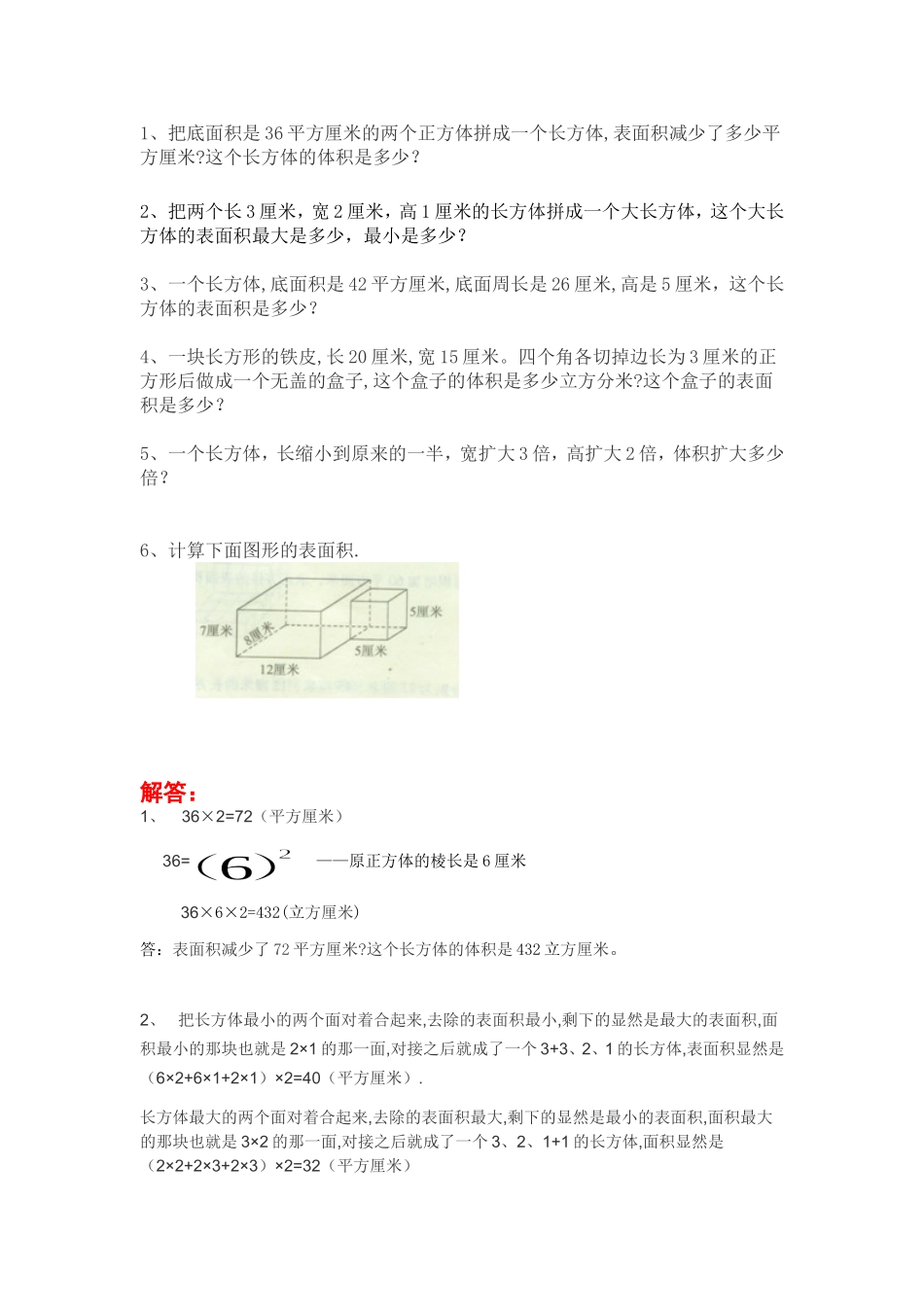 1、把底面积是36平方厘米的两个正方体拼成一个长方体,表面积减少了多少平方厘米?这个长方体的体积是多少？

2、把两个长3厘米，宽2厘米，高1厘米的长方体拼成一个大长方体，这个大长方体的表面积最大是多少，最小是多少？

3、一个长方体,底面积是42平方厘米,底面周长是26厘米,高是5厘米，这个长方体的表面积是多少？

4、一块长方形的铁皮,长20厘米,宽15厘米。四个角各切掉边长为3厘米的正方形后做成一个无盖的盒子,这个盒子的体积是多少立方分米?这个盒子的表面积是多少？

5、一个长方体，长缩小到原来的一半，宽扩大3倍，高扩大2倍，体积扩大多少倍？

6、计算下面图形的表面积.

7厘米
8厘米
12厘米
5厘米
5厘米

解答：
1、 36×2=72（平方厘米）

36=$(6)^2$ ——原正方体的棱长是6厘米

36×6×2=432(立方厘米)

答：表面积减少了72平方厘米?这个长方体的体积是432立方厘米。

2、 把长方体最小的两个面对着合起来,去除的表面积最小,剩下的显然是最大的表面积,面积最小的那块也就是2×1的那一面,对接之后就成了一个3+3、2、1的长方体,表面积显然是（6×2+6×1+2×1）×2=40（平方厘米）.

长方体最大的两个面对着合起来,去除的表面积最大,剩下的显然是最小的表面积,面积最大的那块也就是3×2的那一面,对接之后就成了一个3、2、1+1的长方体,面积显然是（2×2+2×3+2×3）×2=32（平方厘米）